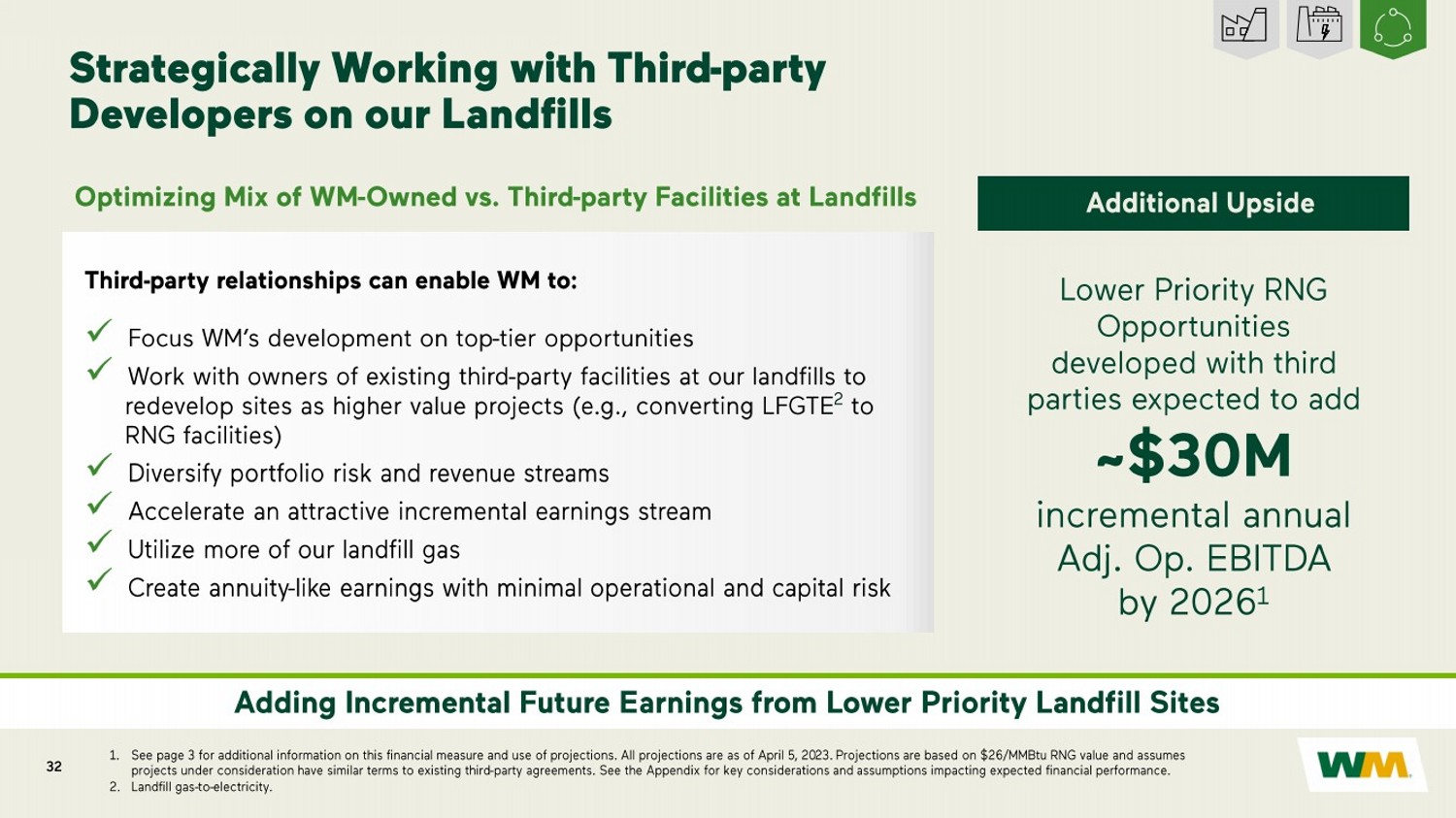 Strategically Working with Third-party Developers on our Landfills

Optimizing Mix of WM-Owned vs. Third-party Facilities at Landfills

Third-party relationships can enable WM to:

✓ Focus WM's development on top-tier opportunities
✓ Work with owners of existing third-party facilities at our landfills to redevelop sites as higher value projects (e.g., converting LFGTE$^2$ to RNG facilities)
✓ Diversify portfolio risk and revenue streams
✓ Accelerate an attractive incremental earnings stream
✓ Utilize more of our landfill gas
✓ Create annuity-like earnings with minimal operational and capital risk

Additional Upside

Lower Priority RNG Opportunities developed with third parties expected to add

~$30M

incremental annual Adj. Op. EBITDA by 2026$^1$

Adding Incremental Future Earnings from Lower Priority Landfill Sites

32

1. See page 3 for additional information on this financial measure and use of projections. All projections are as of April 5, 2023. Projections are based on $26/MMBtu RNG value and assumes projects under consideration have similar terms to existing third-party agreements. See the Appendix for key considerations and assumptions impacting expected financial performance.
2. Landfill gas-to-electricity.

WM